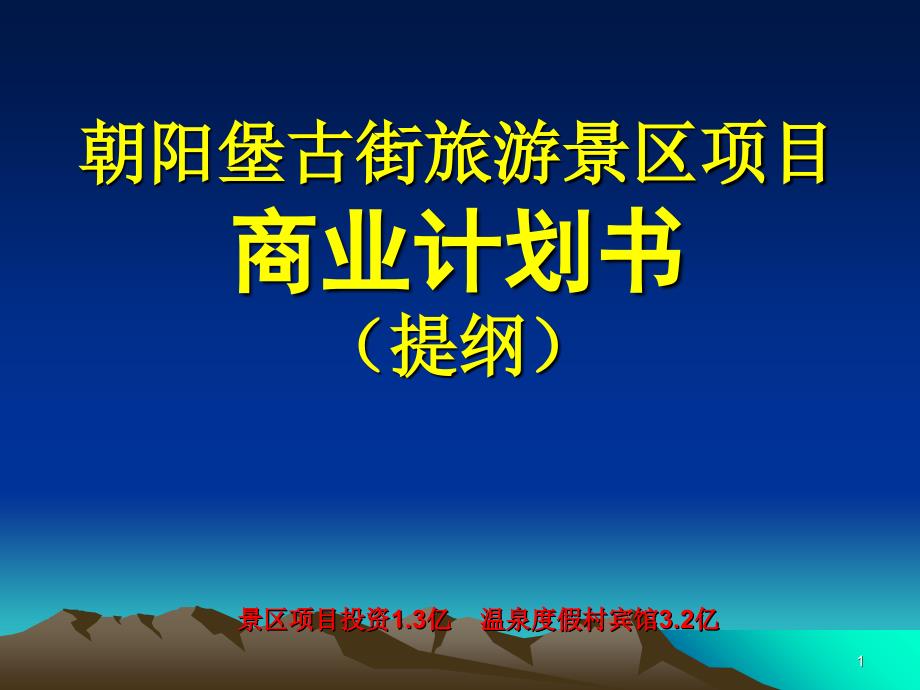 朝阳堡古街旅游景区项目
商业计划书
（提纲）

景区项目投资1.3亿　温泉度假村宾馆3.2亿

1